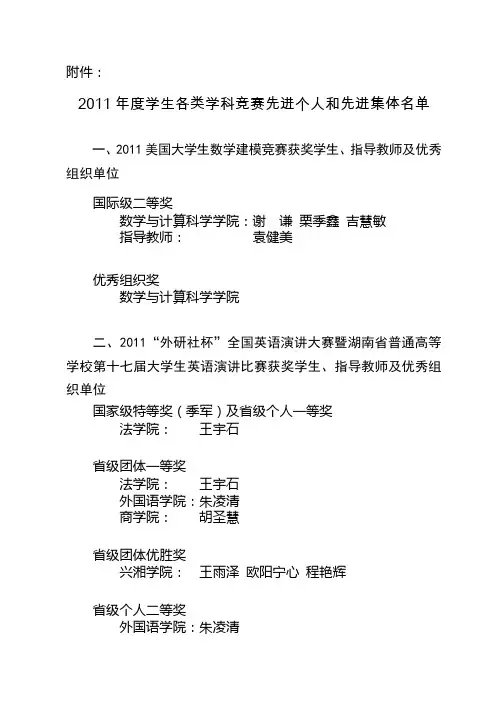 附件：

2011 年度学生各类学科竞赛先进个人和先进集体名单

一、2011 美国大学生数学建模竞赛获奖学生、指导教师及优秀组织单位

国际级二等奖
数学与计算科学学院：谢 谦 栗季鑫 吉慧敏
指导教师： 袁健美

优秀组织奖
数学与计算科学学院

二、2011“外研社杯”全国英语演讲大赛暨湖南省普通高等学校第十七届大学生英语演讲比赛获奖学生、指导教师及优秀组织单位

国家级特等奖（季军）及省级个人一等奖
法学院： 王宇石

省级团体一等奖
法学院： 王宇石
外国语学院：朱凌清
商学院： 胡圣慧

省级团体优胜奖
兴湘学院： 王雨泽 欧阳宁心 程艳辉

省级个人二等奖
外国语学院：朱凌清